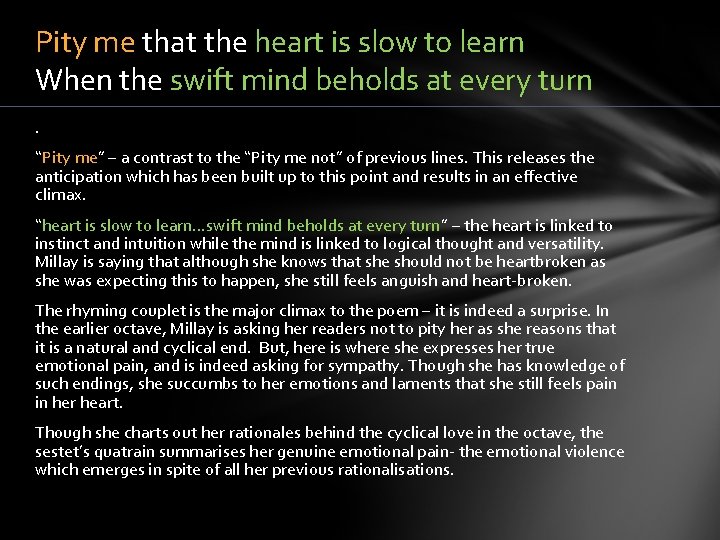 Pity me that the heart is slow to learn
When the swift mind beholds at every turn

.

"Pity me" – a contrast to the "Pity me not" of previous lines. This releases the anticipation which has been built up to this point and results in an effective climax.

"heart is slow to learn...swift mind beholds at every turn" – the heart is linked to instinct and intuition while the mind is linked to logical thought and versatility. Millay is saying that although she knows that she should not be heartbroken as she was expecting this to happen, she still feels anguish and heart-broken.

The rhyming couplet is the major climax to the poem – it is indeed a surprise. In the earlier octave, Millay is asking her readers not to pity her as she reasons that it is a natural and cyclical end. But, here is where she expresses her true emotional pain, and is indeed asking for sympathy. Though she has knowledge of such endings, she succumbs to her emotions and laments that she still feels pain in her heart.

Though she charts out her rationales behind the cyclical love in the octave, the sestet's quatrain summarises her genuine emotional pain- the emotional violence which emerges in spite of all her previous rationalisations.